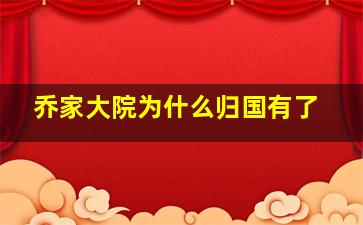 乔家大院为什么归国有了